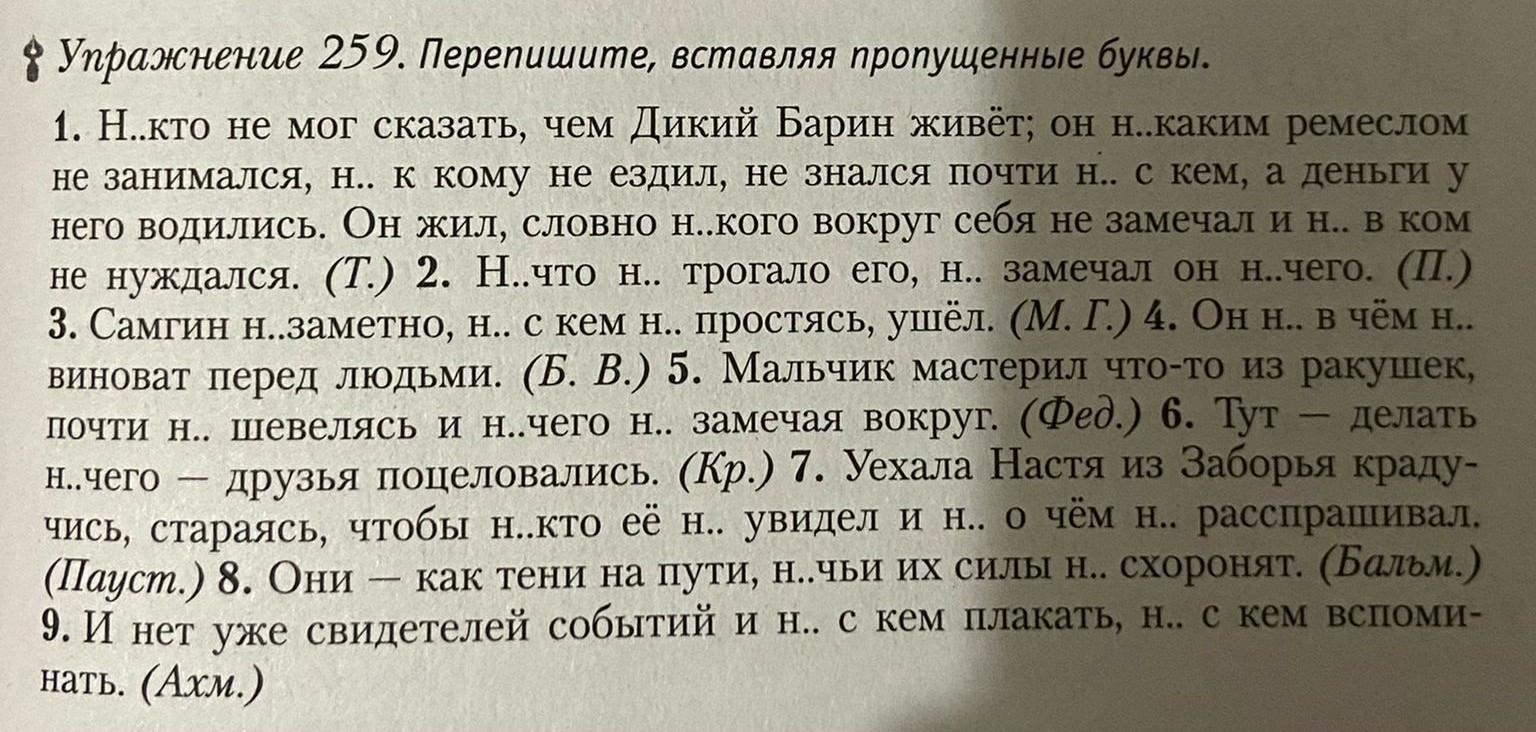 Упражнение 259. Перепишите, вставляя пропущенные буквы.

1. Н..кто не мог сказать, чем Дикий Барин живёт; он н..каким ремеслом не занимался, н.. к кому не ездил, не знался почти н.. с кем, а деньги у него водились. Он жил, словно н..кого вокруг себя не замечал и н.. в ком не нуждался. (Т.) 2. Н..что н.. трогало его, н.. замечал он н..чего. (П.) 3. Самгин н..заметно, н.. с кем н.. простясь, ушёл. (М. Г.) 4. Он н.. в чём н.. виноват перед людьми. (Б. В.) 5. Мальчик мастерил что-то из ракушек, почти н.. шевелясь и н..чего н.. замечая вокруг. (Фед.) 6. Тут — делать н..чего — друзья поцеловались. (Кр.) 7. Уехала Настя из Заборья крадучись, стараясь, чтобы н..кто её н.. увидел и н.. о чём н.. расспрашивал. (Пауст.) 8. Они — как тени на пути, н..чьи их силы н.. схоронят. (Бальм.) 9. И нет уже свидетелей событий и н.. с кем плакать, н.. с кем вспоминать. (Ахм.)